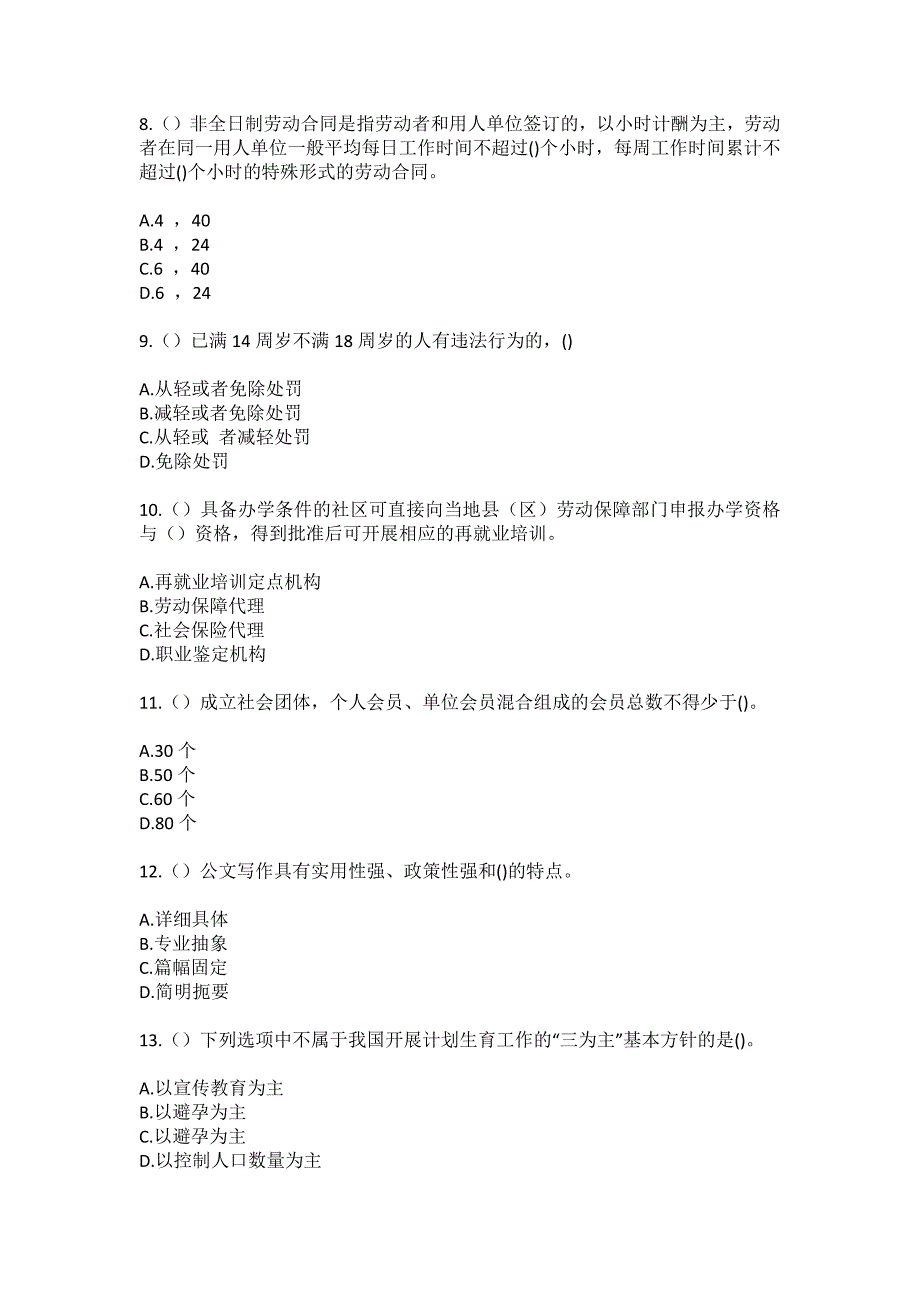 8.（）非全日制劳动合同是指劳动者和用人单位签订的，以小时计酬为主，劳动者在同一用人单位一般平均每日工作时间不超过()个小时，每周工作时间累计不超过()个小时的特殊形式的劳动合同。

A.4 ， 40
B.4 ， 24
C.6 ， 40
D.6 ， 24

9.（）已满 14 周岁不满 18 周岁的人有违法行为的，()

A.从轻或者免除处罚
B.减轻或者免除处罚
C.从轻或 者减轻处罚
D.免除处罚

10.（）具备办学条件的社区可直接向当地县（区）劳动保障部门申报办学资格与（）资格，得到批准后可开展相应的再就业培训。

A.再就业培训定点机构
B.劳动保障代理
C.社会保险代理
D.职业鉴定机构

11.（）成立社会团体，个人会员、单位会员混合组成的会员总数不得少于()。

A.30 个
B.50 个
C.60 个
D.80 个

12.（）公文写作具有实用性强、政策性强和()的特点。

A.详细具体
B.专业抽象
C.篇幅固定
D.简明扼要

13.（）下列选项中不属于我国开展计划生育工作的“三为主”基本方针的是()。

A.以宣传教育为主
B.以避孕为主
C.以避孕为主
D.以控制人口数量为主